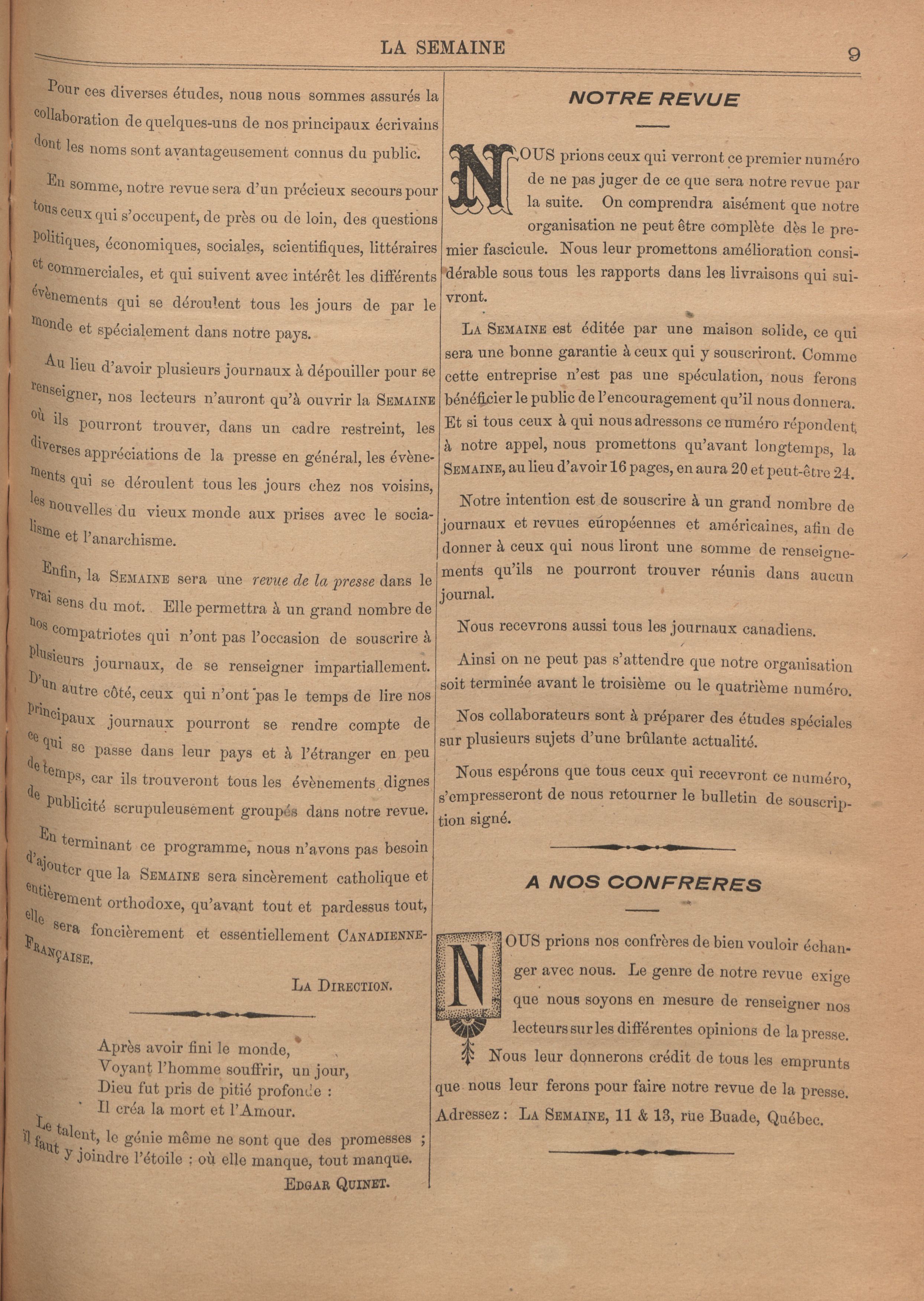 LA SEMAINE 9

Pour ces diverses études, nous nous sommes assurés la collaboration de quelques-uns de nos principaux écrivains dont les noms sont avantageusement connus du public.

En somme, notre revue sera d'un précieux secours pour tous ceux qui s'occupent, de près ou de loin, des questions politiques, économiques, sociales, scientifiques, littéraires et commerciales, et qui suivent avec intérêt les différents évènements qui se déroulent tous les jours de par le monde et spécialement dans notre pays.

Au lieu d'avoir plusieurs journaux à dépouiller pour se renseigner, nos lecteurs n'auront qu'à ouvrir la SEMAINE où ils pourront trouver, dans un cadre restreint, les diverses appréciations de la presse en général, les évènements qui se déroulent tous les jours chez nos voisins, les nouvelles du vieux monde aux prises avec le socialisme et l'anarchisme.

Enfin, la SEMAINE sera une revue de la presse dans le vrai sens du mot. Elle permettra à un grand nombre de nos compatriotes qui n'ont pas l'occasion de souscrire à plusieurs journaux, de se renseigner impartiallement. D'un autre côté, ceux qui n'ont pas le temps de lire nos principaux journaux pourront se rendre compte de ce qui se passe dans leur pays et à l'étranger en peu de temps, car ils trouveront tous les évènements dignes de publicité scrupuleusement groupés dans notre revue.

En terminant ce programme, nous n'avons pas besoin d'ajouter que la SEMAINE sera sincèrement catholique et entièrement orthodoxe, qu'avant tout et pardessus tout, elle sera foncièrement et essentiellement CANADIENNE-FRANÇAISE.

LA DIRECTION.

Après avoir fini le monde,
Voyant l'homme souffrir, un jour,
Dieu fut pris de pitié profonde :
Il créa la mort et l'Amour.

Le talent, le génie même ne sont que des promesses ; il faut y joindre l'étoile : où elle manque, tout manque.

EDGAR QUINET.

NOTRE REVUE

NOUS prions ceux qui verront ce premier numéro de ne pas juger de ce que sera notre revue par la suite. On comprendra aisément que notre organisation ne peut être complète dès le premier fascicule. Nous leur promettons amélioration considérable sous tous les rapports dans les livraisons qui suivront.

LA SEMAINE est éditée par une maison solide, ce qui sera une bonne garantie à ceux qui y souscriront. Comme cette entreprise n'est pas une spéculation, nous ferons bénéficier le public de l'encouragement qu'il nous donnera. Et si tous ceux à qui nous adressons ce numéro répondent à notre appel, nous promettons qu'avant longtemps, la SEMAINE, au lieu d'avoir 16 pages, en aura 20 et peut-être 24.

Notre intention est de souscrire à un grand nombre de journaux et revues européennes et américaines, afin de donner à ceux qui nous liront une somme de renseignements qu'ils ne pourront trouver réunis dans aucun journal.

Nous recevrons aussi tous les journaux canadiens.

Ainsi on ne peut pas s'attendre que notre organisation soit terminée avant le troisième ou le quatrième numéro.

Nos collaborateurs sont à préparer des études spéciales sur plusieurs sujets d'une brûlante actualité.

Nous espérons que tous ceux qui recevront ce numéro, s'empresseront de nous retourner le bulletin de souscription signé.

A NOS CONFRERES

NOUS prions nos confrères de bien vouloir échanger avec nous. Le genre de notre revue exige que nous soyons en mesure de renseigner nos lecteurs sur les différentes opinions de la presse.

Nous leur donnerons crédit de tous les emprunts que nous leur ferons pour faire notre revue de la presse.

Adressez : LA SEMAINE, 11 & 13, rue Buade, Québec.